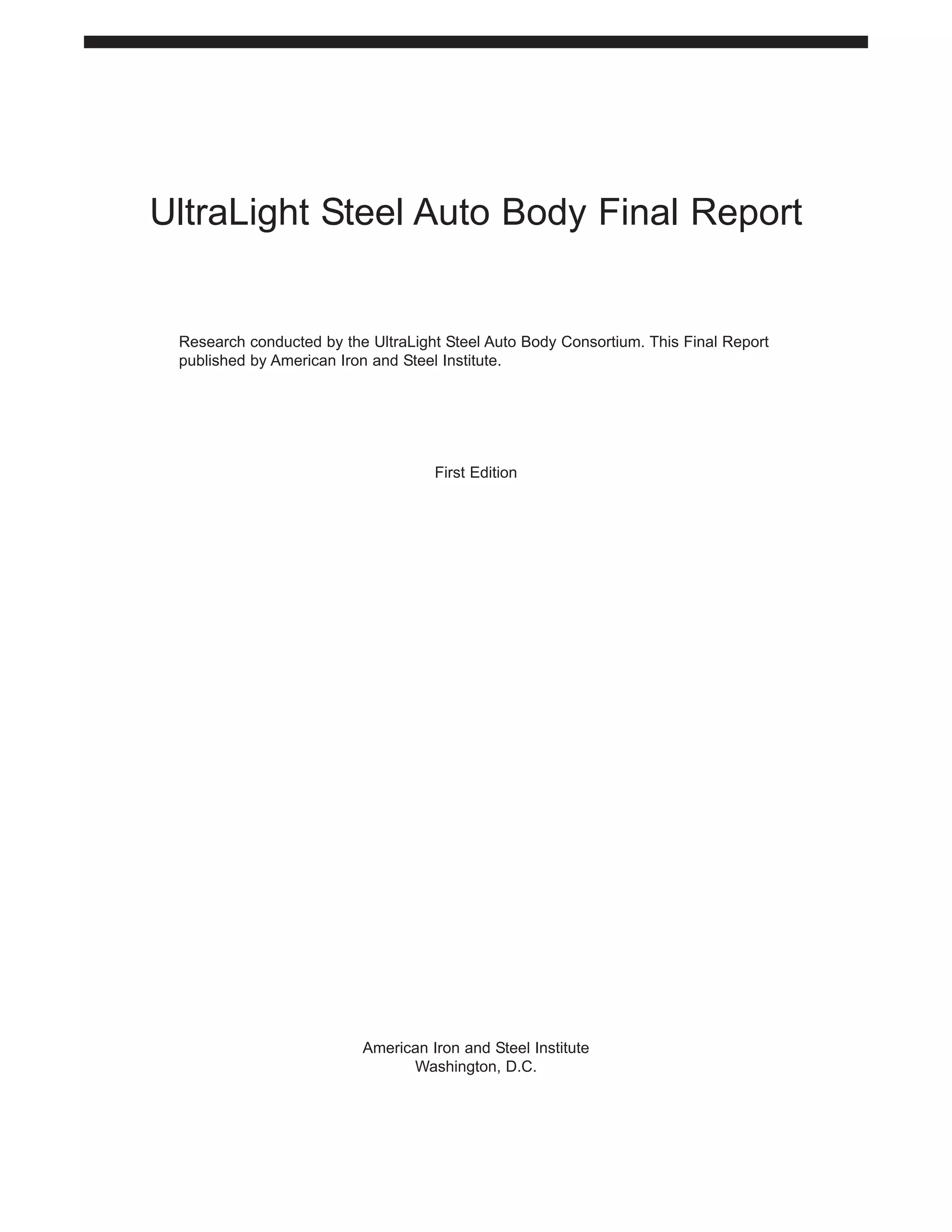 UltraLight Steel Auto Body Final Report

Research conducted by the UltraLight Steel Auto Body Consortium. This Final Report published by American Iron and Steel Institute.

First Edition

American Iron and Steel Institute
Washington, D.C.